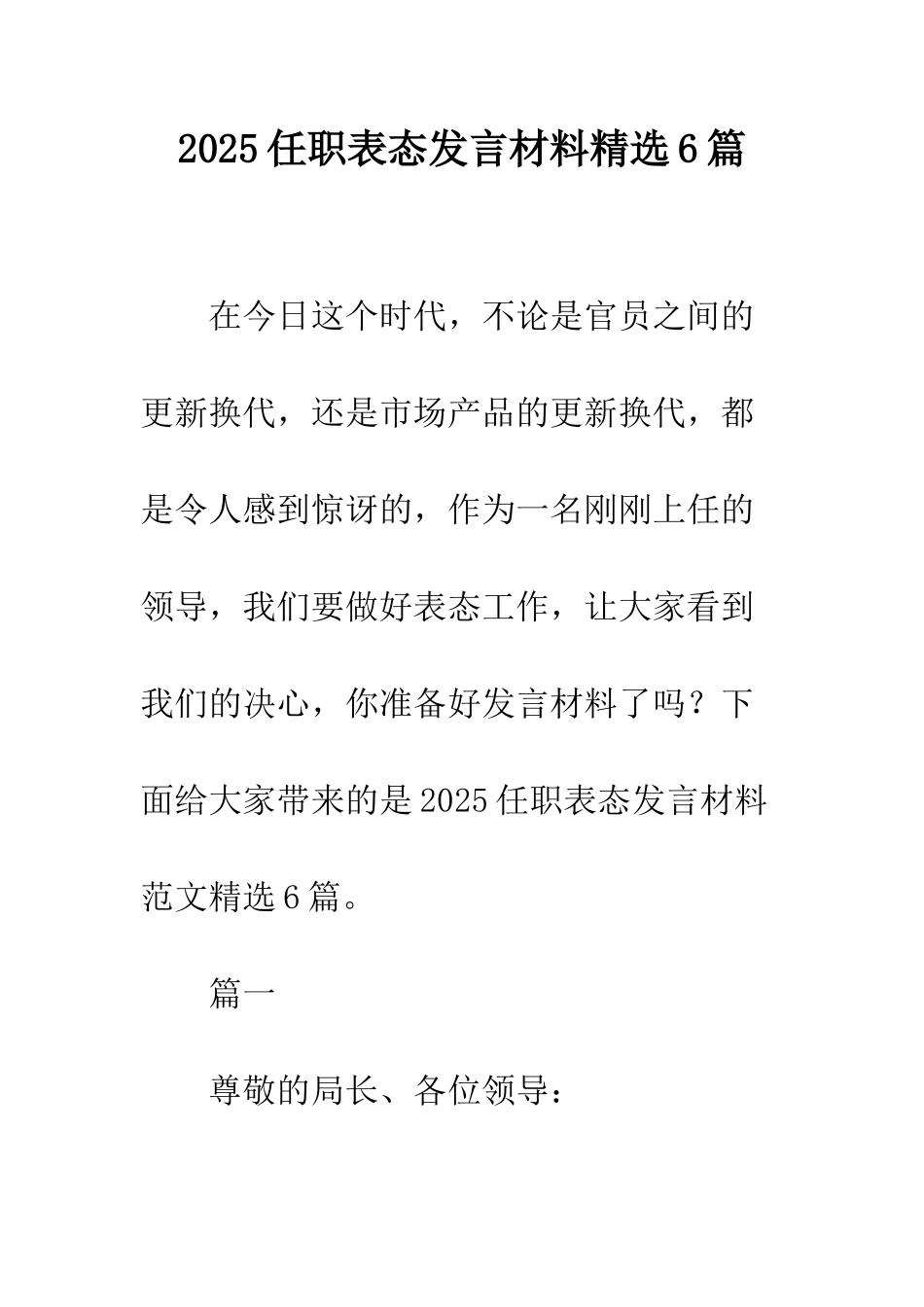 2025任职表态发言材料精选6篇

在今日这个时代，不论是官员之间的更新换代，还是市场产品的更新换代，都是令人感到惊讶的，作为一名刚刚上任的领导，我们要做好表态工作，让大家看到我们的决心，你准备好发言材料了吗？下面给大家带来的是2025任职表态发言材料范文精选6篇。

篇一

尊敬的局长、各位领导：